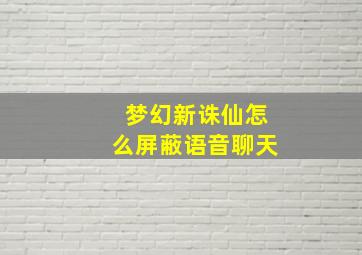 梦幻新诛仙怎么屏蔽语音聊天